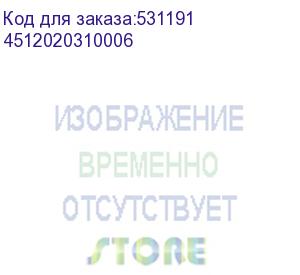 Код для заказа:531191
4512020310006

ИЗОБРАЖЕНИЕ
ВРЕМЕННО
ОТСУТСТВУЕТ
STORE